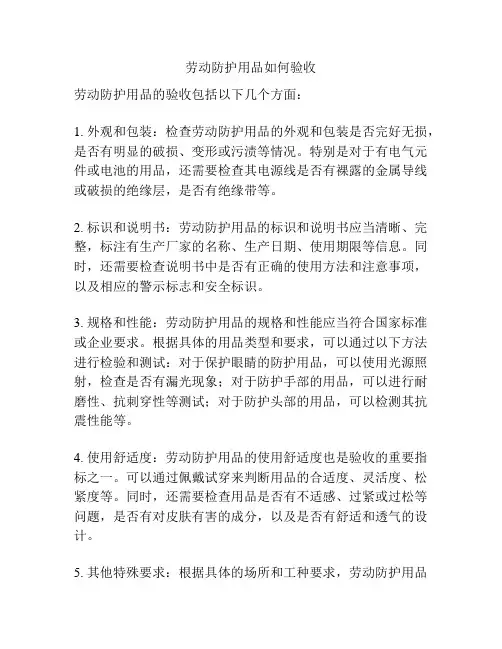 劳动防护用品如何验收

劳动防护用品的验收包括以下几个方面：

1. 外观和包装：检查劳动防护用品的外观和包装是否完好无损，是否有明显的破损、变形或污渍等情况。特别是对于有电气元件或电池的用品，还需要检查其电源线是否有裸露的金属导线或破损的绝缘层，是否有绝缘带等。

2. 标识和说明书：劳动防护用品的标识和说明书应当清晰、完整，标注有生产厂家的名称、生产日期、使用期限等信息。同时，还需要检查说明书中是否有正确的使用方法和注意事项，以及相应的警示标志和安全标识。

3. 规格和性能：劳动防护用品的规格和性能应当符合国家标准或企业要求。根据具体的用品类型和要求，可以通过以下方法进行检验和测试：对于保护眼睛的防护用品，可以使用光源照射，检查是否有漏光现象；对于防护手部的用品，可以进行耐磨性、抗刺穿性等测试；对于防护头部的用品，可以检测其抗震性能等。

4. 使用舒适度：劳动防护用品的使用舒适度也是验收的重要指标之一。可以通过佩戴试穿来判断用品的合适度、灵活度、松紧度等。同时，还需要检查用品是否有不适感、过紧或过松等问题，是否有对皮肤有害的成分，以及是否有舒适和透气的设计。

5. 其他特殊要求：根据具体的场所和工种要求，劳动防护用品